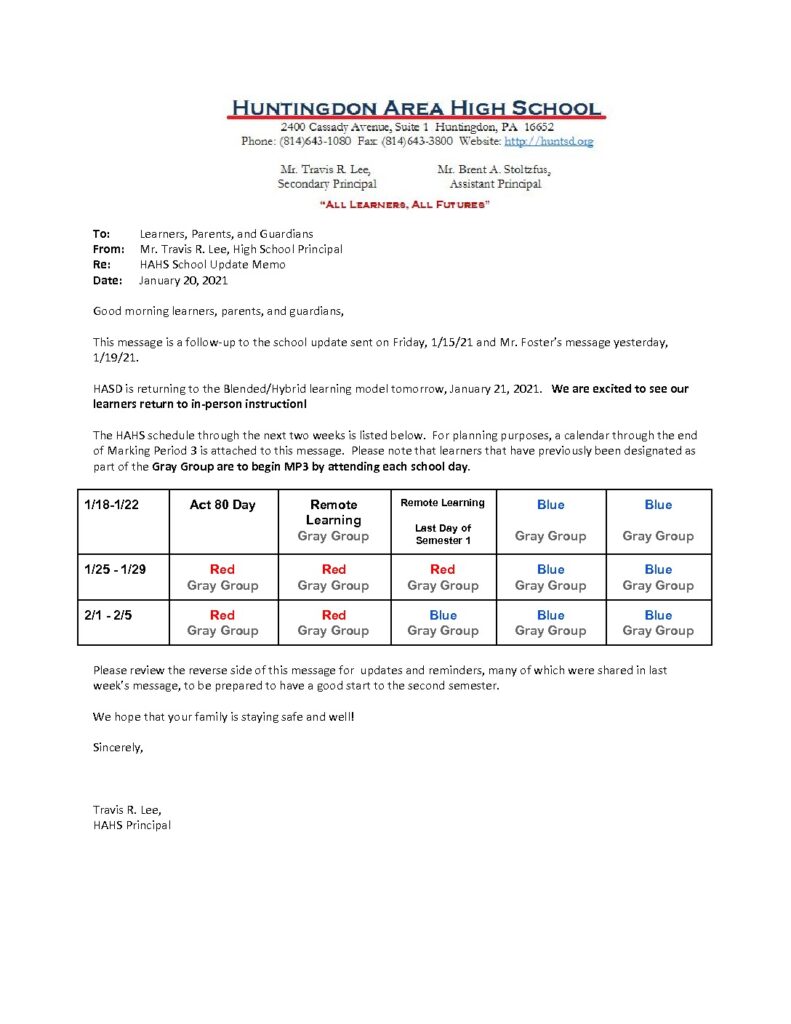 HUNTINGDON AREA HIGH SCHOOL
2400 Cassady Avenue, Suite 1 Huntingdon, PA 16652
Phone: (814)643-1080 Fax: (814)643-3800 Website: http://huntsd.org

Mr. Travis R. Lee, Secondary Principal
Mr. Brent A. Stoltzfus, Assistant Principal

"ALL LEARNERS, ALL FUTURES"

To: Learners, Parents, and Guardians
From: Mr. Travis R. Lee, High School Principal
Re: HAHS School Update Memo
Date: January 20, 2021

Good morning learners, parents, and guardians,

This message is a follow-up to the school update sent on Friday, 1/15/21 and Mr. Foster's message yesterday, 1/19/21.

HASD is returning to the Blended/Hybrid learning model tomorrow, January 21, 2021. We are excited to see our learners return to in-person instruction!

The HAHS schedule through the next two weeks is listed below. For planning purposes, a calendar through the end of Marking Period 3 is attached to this message. Please note that learners that have previously been designated as part of the Gray Group are to begin MP3 by attending each school day.

| 1/18-1/22 | Act 80 Day | Remote Learning Gray Group | Remote Learning Last Day of Semester 1 | Blue Gray Group | Blue Gray Group |
|---|---|---|---|---|---|
| 1/25 - 1/29 | Red Gray Group | Red Gray Group | Red Gray Group | Blue Gray Group | Blue Gray Group |
| 2/1 - 2/5 | Red Gray Group | Red Gray Group | Blue Gray Group | Blue Gray Group | Blue Gray Group |

Please review the reverse side of this message for updates and reminders, many of which were shared in last week's message, to be prepared to have a good start to the second semester.

We hope that your family is staying safe and well!

Sincerely,

Travis R. Lee,
HAHS Principal